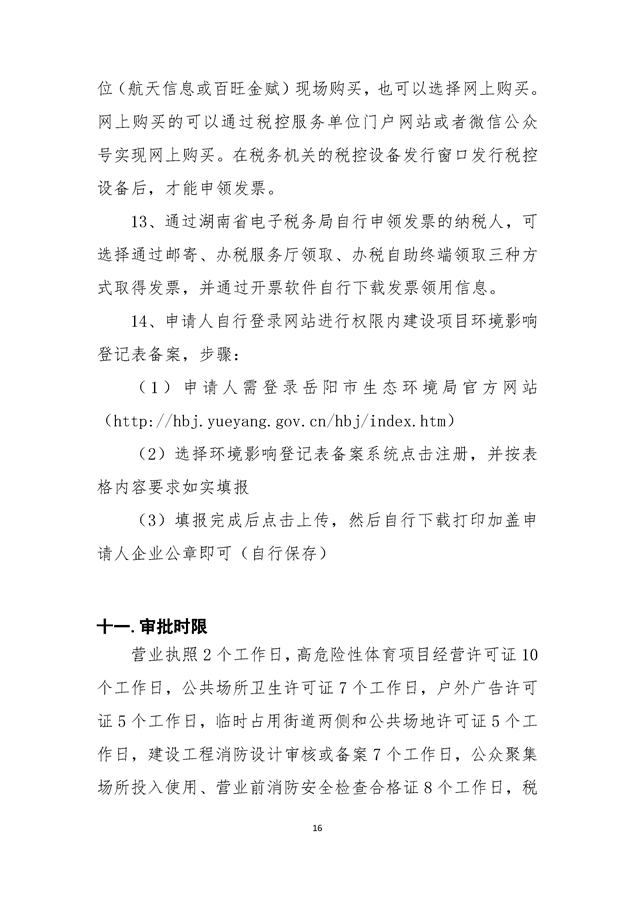 位（航天信息或百旺金赋）现场购买，也可以选择网上购买。网上购买的可以通过税控服务单位门户网站或者微信公众号实现网上购买。在税务机关的税控设备发行窗口发行税控设备后，才能申领发票。

13、通过湖南省电子税务局自行申领发票的纳税人，可选择通过邮寄、办税服务厅领取、办税自助终端领取三种方式取得发票，并通过开票软件自行下载发票领用信息。

14、申请人自行登录网站进行权限内建设项目环境影响登记表备案，步骤：

（1）申请人需登录岳阳市生态环境局官方网站（http://hbj.yueyang.gov.cn/hbj/index.htm）

（2）选择环境影响登记表备案系统点击注册，并按表格内容要求如实填报

（3）填报完成后点击上传，然后自行下载打印加盖申请人企业公章即可（自行保存）

十一.审批时限

营业执照 2 个工作日，高危险性体育项目经营许可证 10 个工作日，公共场所卫生许可证 7 个工作日，户外广告许可证 5 个工作日，临时占用街道两侧和公共场地许可证 5 个工作日，建设工程消防设计审核或备案 7 个工作日，公众聚集场所投入使用、营业前消防安全检查合格证 8 个工作日，税

16